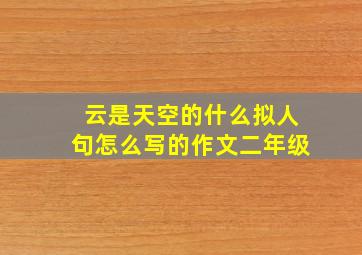 云是天空的什么拟人句怎么写的作文二年级